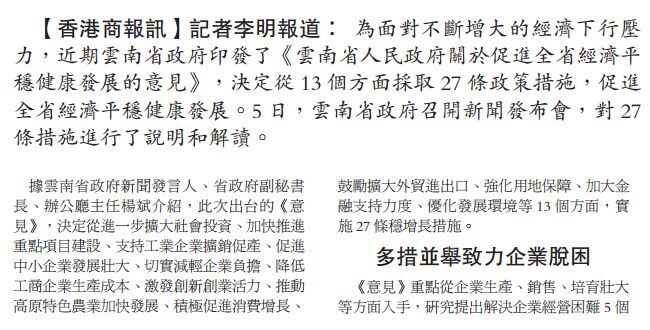 【香港商報訊】記者李明報道： 為面對不斷增大的經濟下行壓力，近期雲南省政府印發了《雲南省人民政府關於促進全省經濟平穩健康發展的意見》，決定從 13 個方面採取 27 條政策措施，促進全省經濟平穩健康發展。5 日，雲南省政府召開新聞發布會，對 27 條措施進行了說明和解讀。

據雲南省政府新聞發言人、省政府副秘書長、辦公廳主任楊斌介紹，此次出台的《意見》，決定從進一步擴大社會投資、加快推進重點項目建設、支持工業企業擴銷促產、促進中小企業發展壯大、切實減輕企業負擔、降低工商企業生產成本、激發創新創業活力、推動高原特色農業加快發展、積極促進消費增長、鼓勵擴大外貿進出口、強化用地保障、加大金融支持力度、優化發展環境等 13 個方面，實施 27 條穩增長措施。

多措並舉致力企業脫困

《意見》重點從企業生產、銷售、培育壯大等方面入手，研究提出解決企業經營困難 5 個